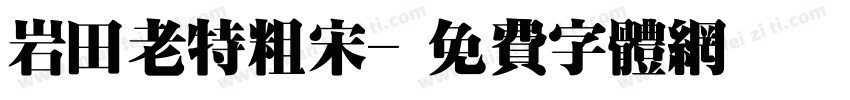 岩田老特粗宋- 免費字體網